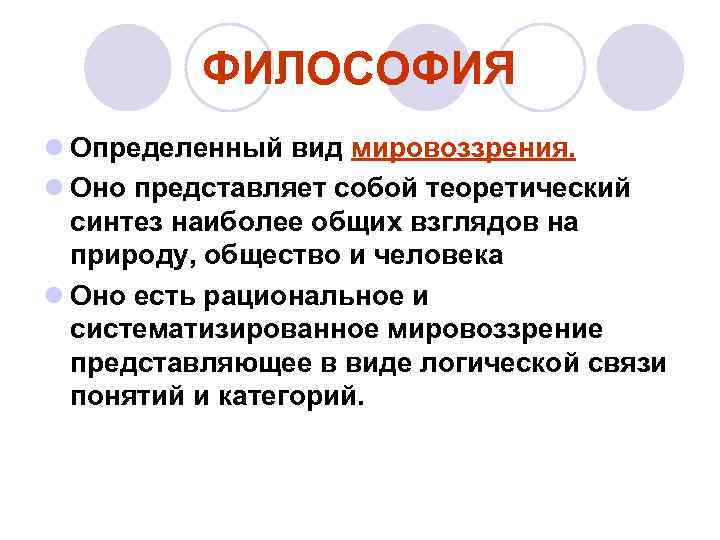 ФИЛОСОФИЯ

• Определенный вид мировоззрения.
• Оно представляет собой теоретический синтез наиболее общих взглядов на природу, общество и человека
• Оно есть рациональное и систематизированное мировоззрение представляющее в виде логической связи понятий и категорий.